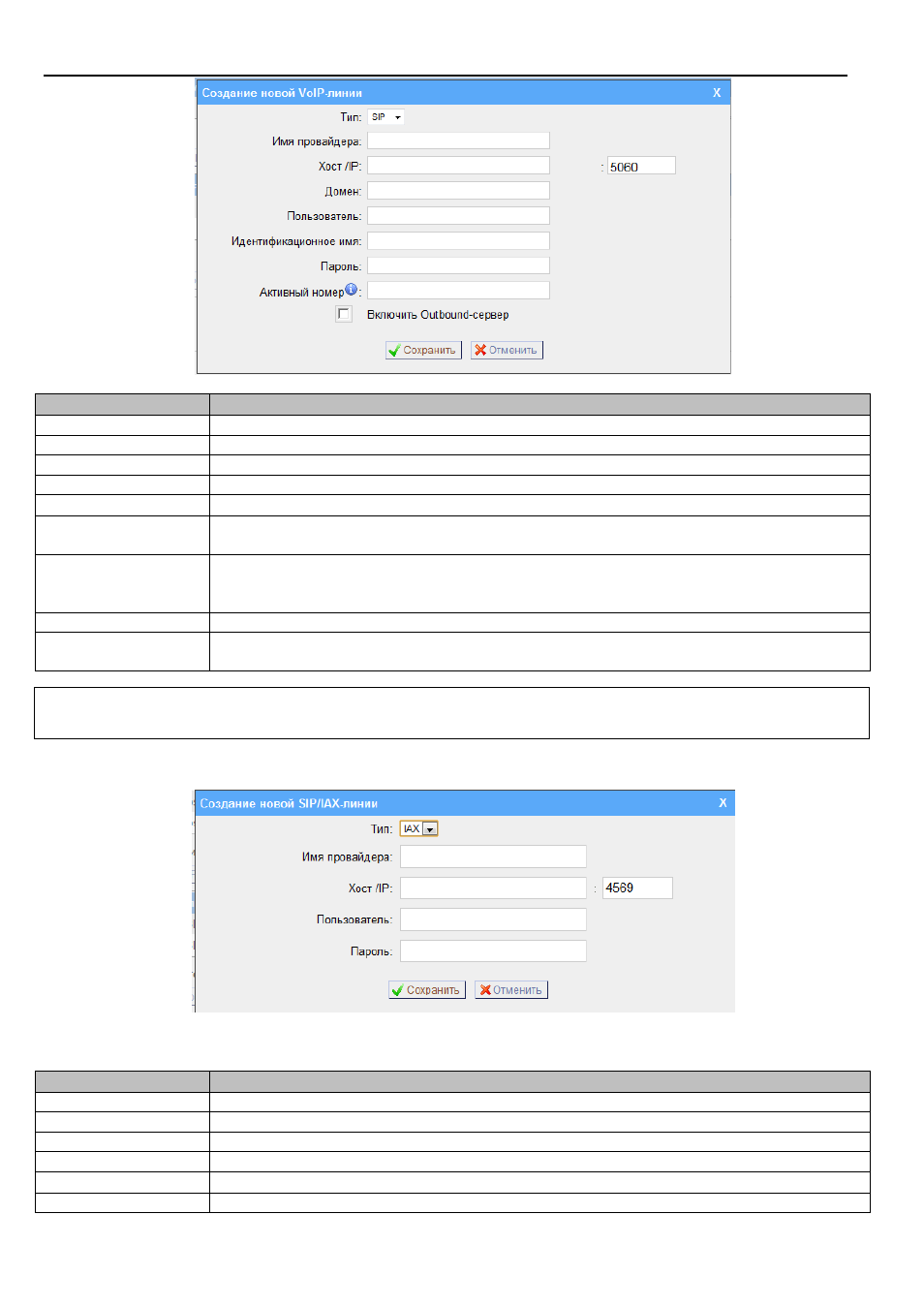 Создание новой VoIP-линии X

Тип: SIP

Имя провайдера:

Хост /IP: : 5060

Домен:

Пользователь:

Идентификационное имя:

Пароль:

Активный номер:

Включить Outbound-сервер

Сохранить Отменить

Создание новой SIP/IAX-линии X

Тип: IAX

Имя провайдера:

Хост /IP: : 4569

Пользователь:

Пароль:

Сохранить Отменить